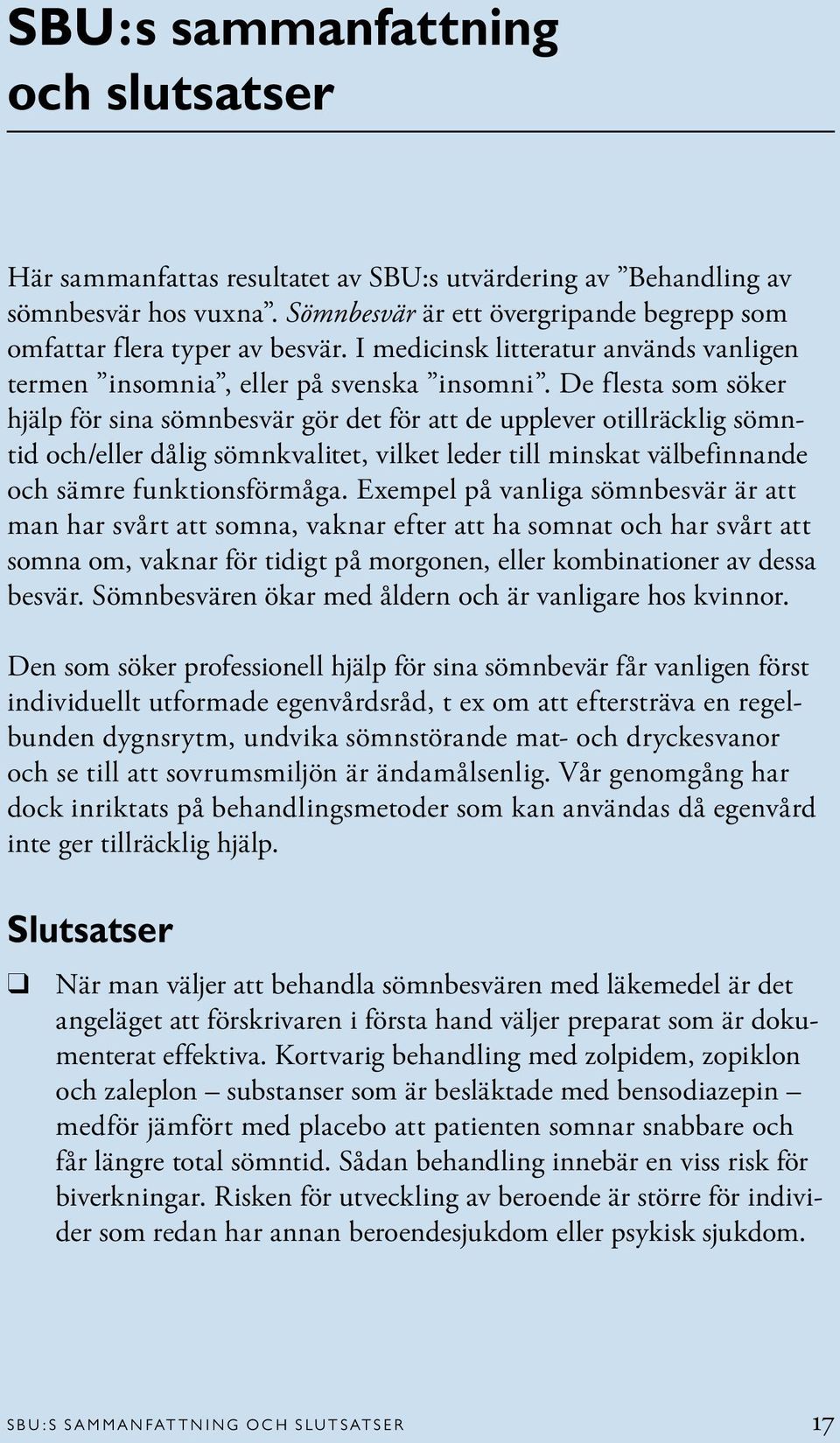 SBU:s sammanfattning och slutsatser

Här sammanfattas resultatet av SBU:s utvärdering av ”Behandling av sömnbesvär hos vuxna”. Sömnbesvär är ett övergripande begrepp som omfattar flera typer av besvär. I medicinsk litteratur används vanligen termen ”insomnia”, eller på svenska ”insomni”. De flesta som söker hjälp för sina sömnbesvär gör det för att de upplever otillräcklig sömntid och/eller dålig sömnkvalitet, vilket leder till minskat välbefinnande och sämre funktionsförmåga. Exempel på vanliga sömnbesvär är att man har svårt att somna, vaknar efter att ha somnat och har svårt att somna om, vaknar för tidigt på morgonen, eller kombinationer av dessa besvär. Sömnbesvären ökar med åldern och är vanligare hos kvinnor.

Den som söker professionell hjälp för sina sömnbevär får vanligen först individuellt utformade egenvårdsråd, t ex om att eftersträva en regelbunden dygnsrytm, undvika sömnstörande mat- och dryckesvanor och se till att sovrumsmiljön är ändamålsenlig. Vår genomgång har dock inriktats på behandlingsmetoder som kan användas då egenvård inte ger tillräcklig hjälp.

Slutsatser

❑ När man väljer att behandla sömnbesvären med läkemedel är det angeläget att förskrivaren i första hand väljer preparat som är dokumenterat effektiva. Kortvarig behandling med zolpidem, zopiklon och zaleplon – substanser som är besläktade med bensodiazepin – medför jämfört med placebo att patienten somnar snabbare och får längre total sömntid. Sådan behandling innebär en viss risk för biverkningar. Risken för utveckling av beroende är större för individer som redan har annan beroendesjukdom eller psykisk sjukdom.

SBU:S SAMMANFATTNING OCH SLUTSATSER 17